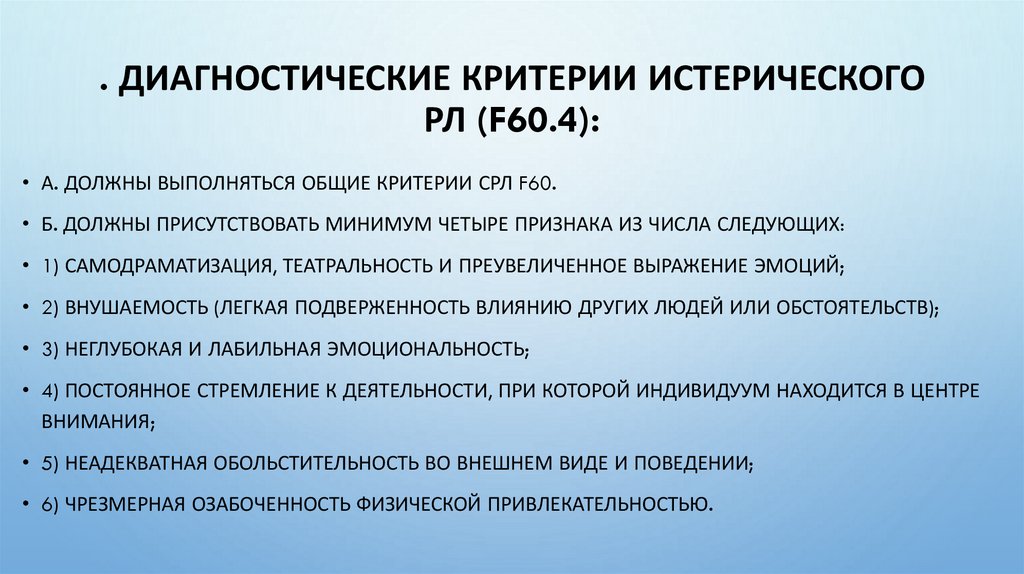 . ДИАГНОСТИЧЕСКИЕ КРИТЕРИИ ИСТЕРИЧЕСКОГО РЛ (F60.4):

• А. ДОЛЖНЫ ВЫПОЛНЯТЬСЯ ОБЩИЕ КРИТЕРИИ СРЛ F60.

• Б. ДОЛЖНЫ ПРИСУТСТВОВАТЬ МИНИМУМ ЧЕТЫРЕ ПРИЗНАКА ИЗ ЧИСЛА СЛЕДУЮЩИХ:

• 1) САМОДРАМАТИЗАЦИЯ, ТЕАТРАЛЬНОСТЬ И ПРЕУВЕЛИЧЕННОЕ ВЫРАЖЕНИЕ ЭМОЦИЙ;

• 2) ВНУШАЕМОСТЬ (ЛЕГКАЯ ПОДВЕРЖЕННОСТЬ ВЛИЯНИЮ ДРУГИХ ЛЮДЕЙ ИЛИ ОБСТОЯТЕЛЬСТВ);

• 3) НЕГЛУБОКАЯ И ЛАБИЛЬНАЯ ЭМОЦИОНАЛЬНОСТЬ;

• 4) ПОСТОЯННОЕ СТРЕМЛЕНИЕ К ДЕЯТЕЛЬНОСТИ, ПРИ КОТОРОЙ ИНДИВИДУУМ НАХОДИТСЯ В ЦЕНТРЕ ВНИМАНИЯ;

• 5) НЕАДЕКВАТНАЯ ОБОЛЬСТИТЕЛЬНОСТЬ ВО ВНЕШНЕМ ВИДЕ И ПОВЕДЕНИИ;

• 6) ЧРЕЗМЕРНАЯ ОЗАБОЧЕННОСТЬ ФИЗИЧЕСКОЙ ПРИВЛЕКАТЕЛЬНОСТЬЮ.